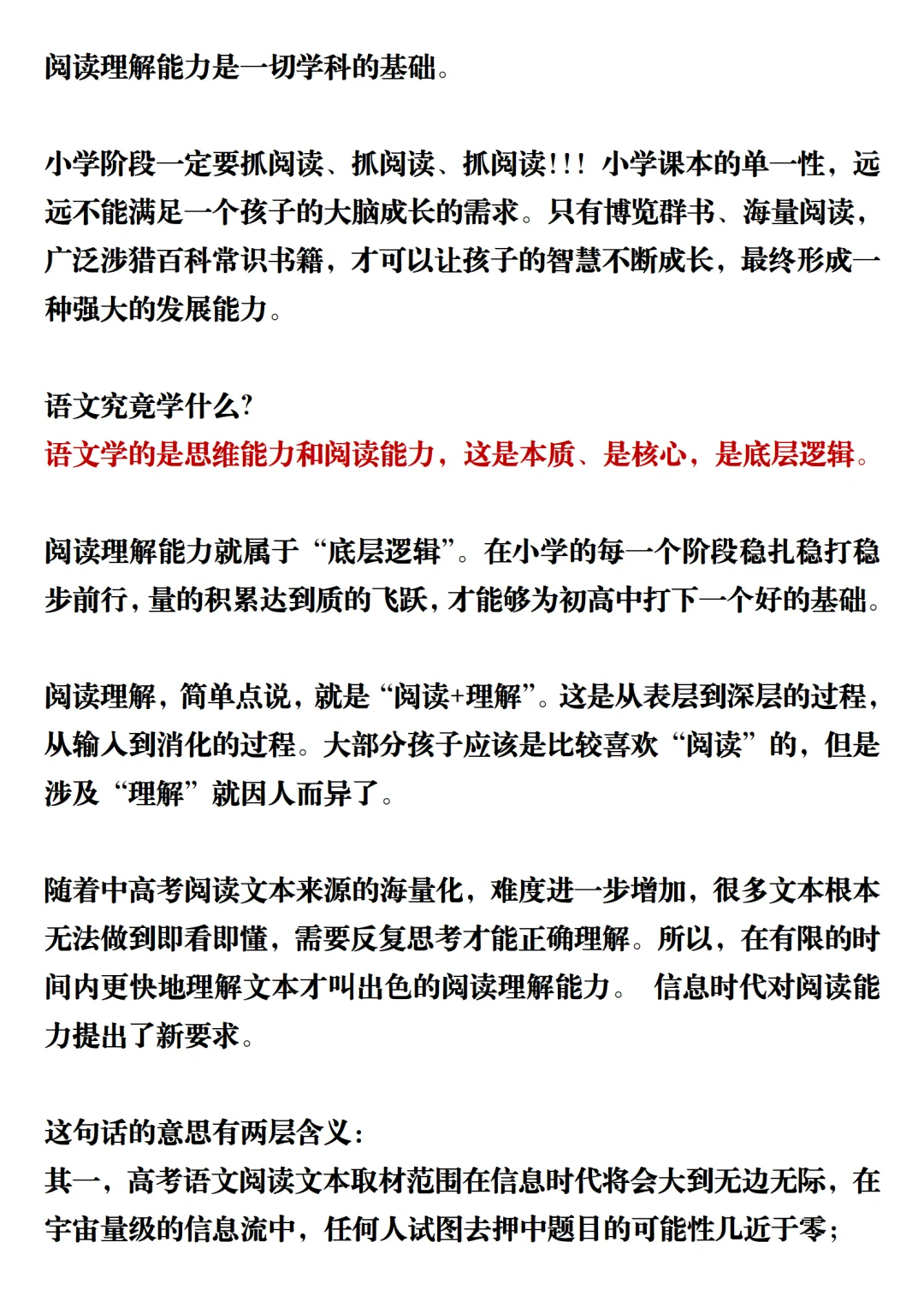 阅读理解能力是一切学科的基础。

小学阶段一定要抓阅读、抓阅读、抓阅读!!! 小学课本的单一性，远远不能满足一个孩子的大脑成长的需求。只有博览群书、海量阅读，广泛涉猎百科常识书籍，才可以让孩子的智慧不断成长，最终形成一种强大的发展能力。

语文究竟学什么?
语文学的是思维能力和阅读能力，这是本质、是核心，是底层逻辑。

阅读理解能力就属于“底层逻辑”。在小学的每一个阶段稳扎稳打稳步前行，量的积累达到质的飞跃，才能够为初高中打下一个好的基础。

阅读理解，简单点说，就是“阅读+理解”。这是从表层到深层的过程，从输入到消化的过程。大部分孩子应该是比较喜欢“阅读”的，但是涉及“理解”就因人而异了。

随着中高考阅读文本来源的海量化，难度进一步增加，很多文本根本无法做到即看即懂，需要反复思考才能正确理解。所以，在有限的时间内更快地理解文本才叫出色的阅读理解能力。 信息时代对阅读能力提出了新要求。

这句话的意思有两层含义：
其一，高考语文阅读文本取材范围在信息时代将会大到无边无际，在宇宙量级的信息流中，任何人试图去押中题目的可能性几近于零；